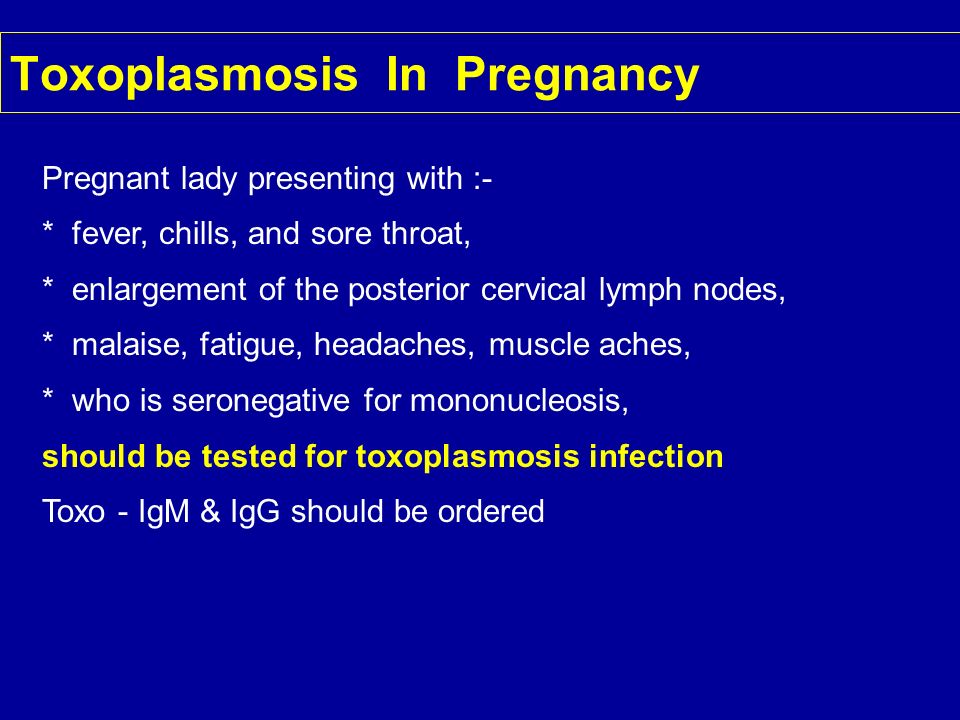 Toxoplasmosis In Pregnancy

Pregnant lady presenting with :-

* fever, chills, and sore throat,

* enlargement of the posterior cervical lymph nodes,

* malaise, fatigue, headaches, muscle aches,

* who is seronegative for mononucleosis,

should be tested for toxoplasmosis infection

Toxo - IgM & IgG should be ordered